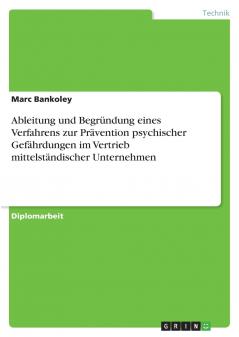 Technik

Marc Bankoley

Ableitung und Begründung eines Verfahrens zur Prävention psychischer Gefährdungen im Vertrieb mittelständischer Unternehmen

Diplomarbeit

GRIN